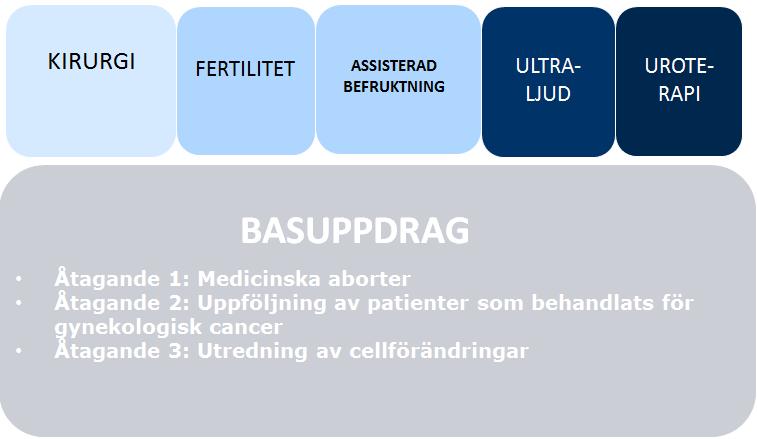 KIRURGI

FERTILITET

ASSISTERAD BEFRUKTNING

ULTRA-LJUD

UROTE-RAPI

BASUPPDRAG

• Åtagande 1: Medicinska aborter
• Åtagande 2: Uppföljning av patienter som behandlats för gynekologisk cancer
• Åtagande 3: Utredning av cellförändringar